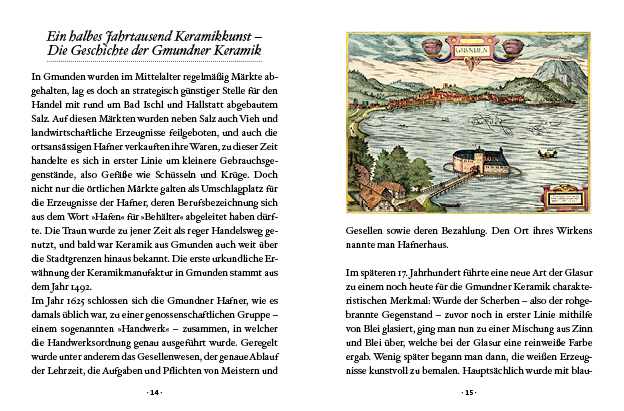 Ein halbes Jahrtausend Keramikkunst – Die Geschichte der Gmundner Keramik

In Gmunden wurden im Mittelalter regelmäßig Märkte abgehalten, lag es doch an strategisch günstiger Stelle für den Handel mit rund um Bad Ischl und Hallstatt abgebautem Salz. Auf diesen Märkten wurden neben Salz auch Vieh und landwirtschaftliche Erzeugnisse feilgeboten, und auch die ortsansässigen Hafner verkauften ihre Waren, zu dieser Zeit handelte es sich in erster Linie um kleinere Gebrauchsgegenstände, also Gefäße wie Schüsseln und Krüge. Doch nicht nur die örtlichen Märkte galten als Umschlagplatz für die Erzeugnisse der Hafner, deren Berufsbezeichnung sich aus dem Wort »Hafen« für »Behälter« abgeleitet haben dürfte. Die Traun wurde zu jener Zeit als reger Handelsweg genutzt, und bald war Keramik aus Gmunden auch weit über die Stadtgrenzen hinaus bekannt. Die erste urkundliche Erwähnung der Keramikmanufaktur in Gmunden stammt aus dem Jahr 1492.
Im Jahr 1625 schlossen sich die Gmundner Hafner, wie es damals üblich war, zu einer genossenschaftlichen Gruppe – einem sogenannten »Handwerk« – zusammen, in welcher die Handwerksordnung genau ausgeführt wurde. Geregelt wurde unter anderem das Gesellenwesen, der genaue Ablauf der Lehrzeit, die Aufgaben und Pflichten von Meistern und

· 14 ·

GMUNDEN

Gesellen sowie deren Bezahlung. Den Ort ihres Wirkens nannte man Hafnerhaus.

Im späteren 17. Jahrhundert führte eine neue Art der Glasur zu einem noch heute für die Gmundner Keramik charakteristischen Merkmal: Wurde der Scherben – also der rohgebrannte Gegenstand – zuvor noch in erster Linie mithilfe von Blei glasiert, ging man nun zu einer Mischung aus Zinn und Blei über, welche bei der Glasur eine reinweiße Farbe ergab. Wenig später begann man dann, die weißen Erzeugnisse kunstvoll zu bemalen. Hauptsächlich wurde mit blau-

· 15 ·